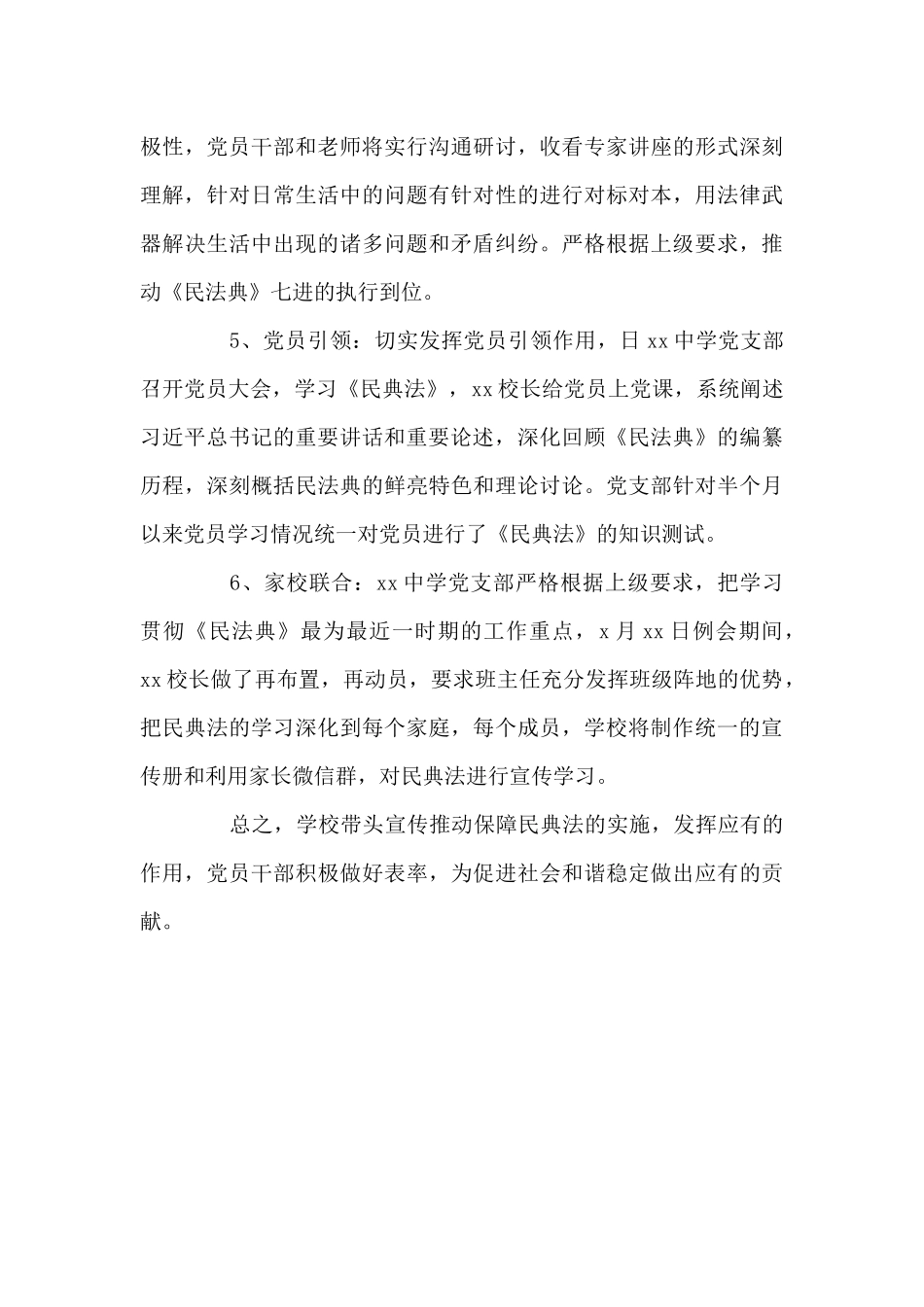 极性，党员干部和老师将实行沟通研讨，收看专家讲座的形式深刻理解，针对日常生活中的问题有针对性的进行对标对本，用法律武器解决生活中出现的诸多问题和矛盾纠纷。严格根据上级要求，推动《民法典》七进的执行到位。

5、党员引领：切实发挥党员引领作用，日 xx 中学党支部召开党员大会，学习《民典法》，xx 校长给党员上党课，系统阐述习近平总书记的重要讲话和重要论述，深化回顾《民法典》的编纂历程，深刻概括民法典的鲜亮特色和理论讨论。党支部针对半个月以来党员学习情况统一对党员进行了《民典法》的知识测试。

6、家校联合：xx 中学党支部严格根据上级要求，把学习贯彻《民法典》最为最近一时期的工作重点，x 月 xx 日例会期间，xx 校长做了再布置，再动员，要求班主任充分发挥班级阵地的优势，把民典法的学习深化到每个家庭，每个成员，学校将制作统一的宣传册和利用家长微信群，对民典法进行宣传学习。

总之，学校带头宣传推动保障民典法的实施，发挥应有的作用，党员干部积极做好表率，为促进社会和谐稳定做出应有的贡献。